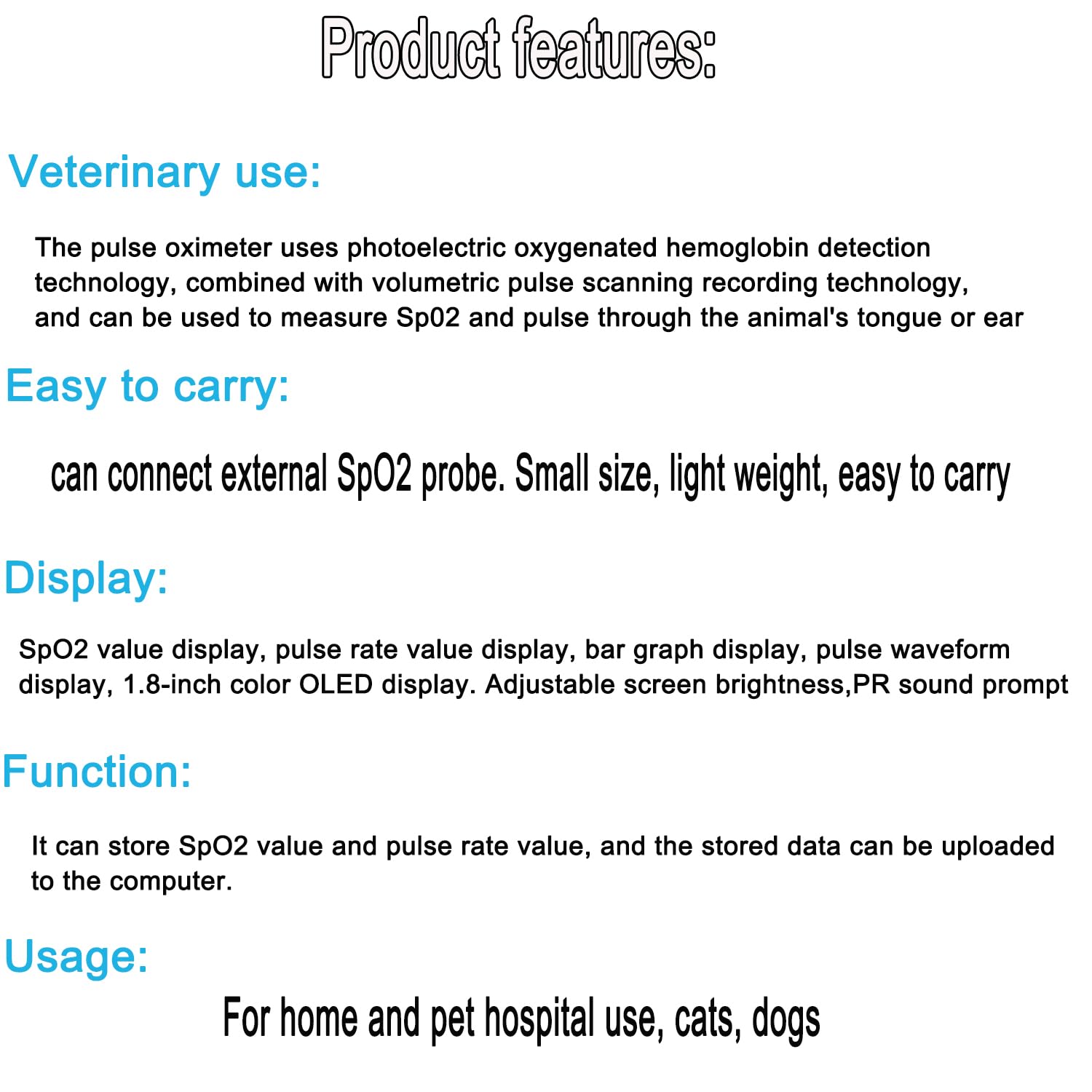 Product features:

Veterinary use:

The pulse oximeter uses photoelectric oxygenated hemoglobin detection technology, combined with volumetric pulse scanning recording technology, and can be used to measure Sp02 and pulse through the animal's tongue or ear

Easy to carry:

can connect external SpO2 probe. Small size, light weight, easy to carry

Display:

SpO2 value display, pulse rate value display, bar graph display, pulse waveform display, 1.8-inch color OLED display. Adjustable screen brightness,PR sound prompt

Function:

It can store SpO2 value and pulse rate value, and the stored data can be uploaded to the computer.

Usage:

For home and pet hospital use, cats, dogs